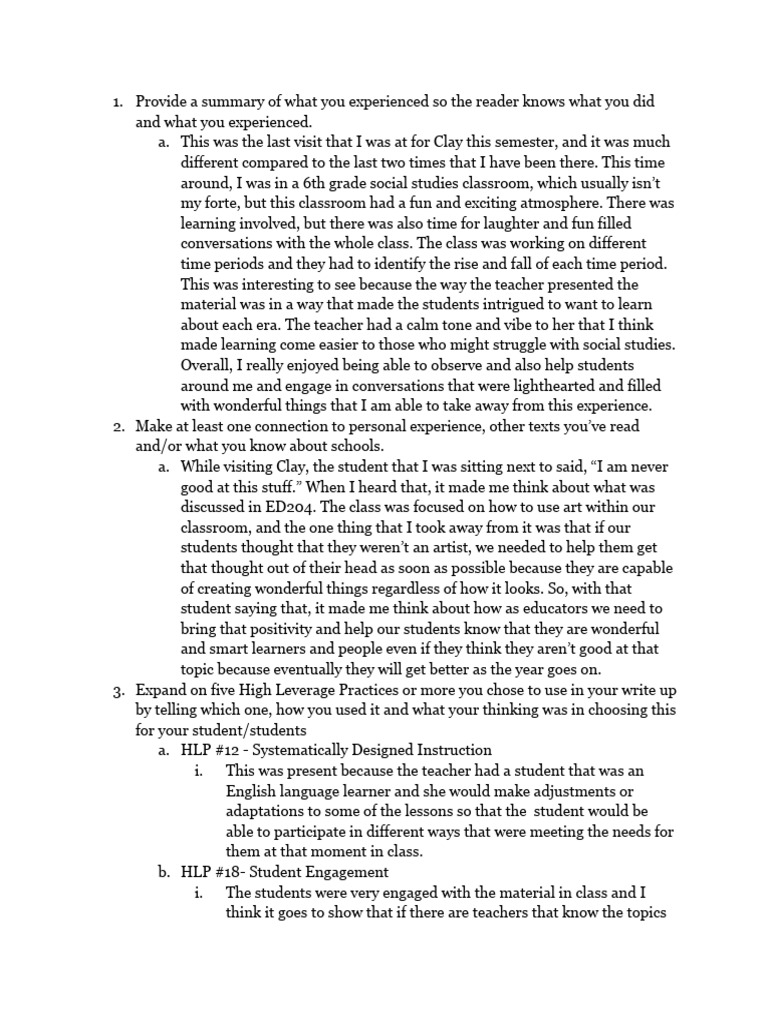 1. Provide a summary of what you experienced so the reader knows what you did and what you experienced.

a. This was the last visit that I was at for Clay this semester, and it was much different compared to the last two times that I have been there. This time around, I was in a 6th grade social studies classroom, which usually isn't my forte, but this classroom had a fun and exciting atmosphere. There was learning involved, but there was also time for laughter and fun filled conversations with the whole class. The class was working on different time periods and they had to identify the rise and fall of each time period. This was interesting to see because the way the teacher presented the material was in a way that made the students intrigued to want to learn about each era. The teacher had a calm tone and vibe to her that I think made learning come easier to those who might struggle with social studies. Overall, I really enjoyed being able to observe and also help students around me and engage in conversations that were lighthearted and filled with wonderful things that I am able to take away from this experience.

2. Make at least one connection to personal experience, other texts you've read and/or what you know about schools.

a. While visiting Clay, the student that I was sitting next to said, "I am never good at this stuff." When I heard that, it made me think about what was discussed in ED204. The class was focused on how to use art within our classroom, and the one thing that I took away from it was that if our students thought that they weren't an artist, we needed to help them get that thought out of their head as soon as possible because they are capable of creating wonderful things regardless of how it looks. So, with that student saying that, it made me think about how as educators we need to bring that positivity and help our students know that they are wonderful and smart learners and people even if they think they aren't good at that topic because eventually they will get better as the year goes on.

3. Expand on five High Leverage Practices or more you chose to use in your write up by telling which one, how you used it and what your thinking was in choosing this for your student/students

a. HLP #12 - Systematically Designed Instruction

i. This was present because the teacher had a student that was an English language learner and she would make adjustments or adaptations to some of the lessons so that the student would be able to participate in different ways that were meeting the needs for them at that moment in class.

b. HLP #18- Student Engagement

i. The students were very engaged with the material in class and I think it goes to show that if there are teachers that know the topics